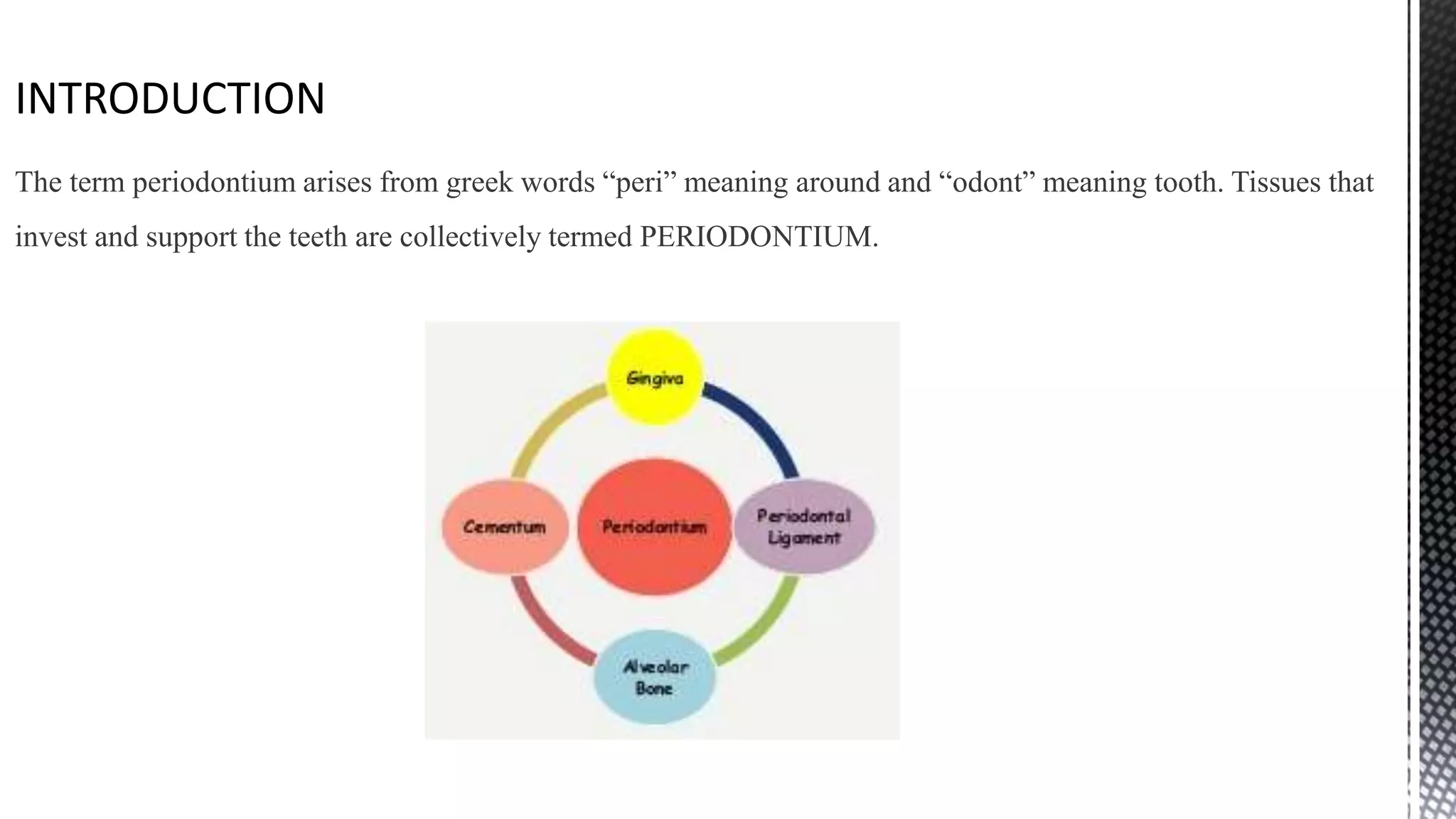 INTRODUCTION

The term periodontium arises from greek words "peri" meaning around and "odont" meaning tooth. Tissues that invest and support the teeth are collectively termed PERIODONTIUM.

Gingiva

Cementum

Periodontium

Periodontal Ligament

Alveolar Bone